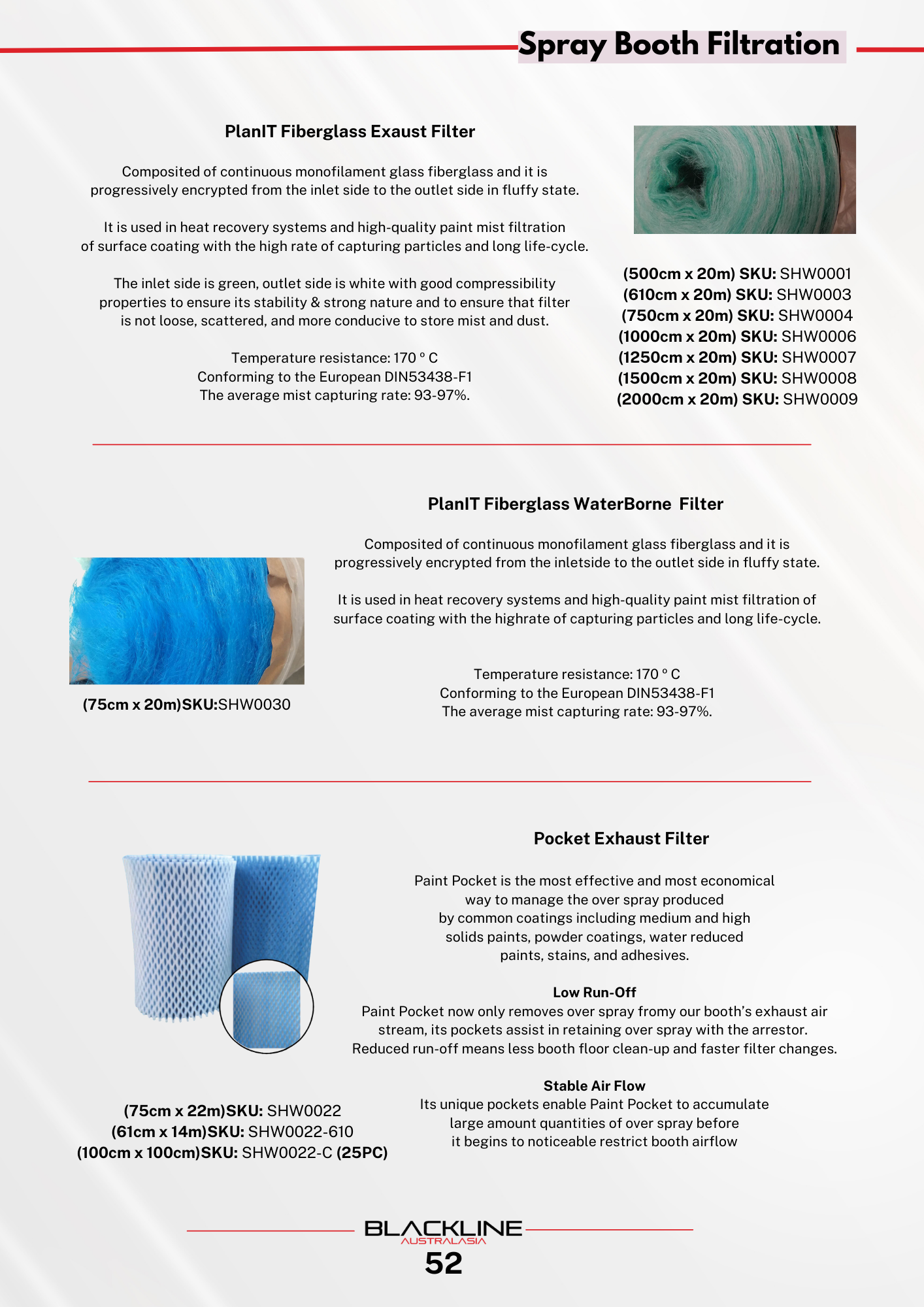 Spray Booth Filtration

PlanIT Fiberglass Exaust Filter

Composited of continuous monofilament glass fiberglass and it is progressively encrypted from the inlet side to the outlet side in fluffy state.

It is used in heat recovery systems and high-quality paint mist filtration of surface coating with the high rate of capturing particles and long life-cycle.

The inlet side is green, outlet side is white with good compressibility properties to ensure its stability & strong nature and to ensure that filter is not loose, scattered, and more conducive to store mist and dust.

Temperature resistance: 170 ° C
Conforming to the European DIN53438-F1
The average mist capturing rate: 93-97%.

(500cm x 20m) SKU: SHW0001
(610cm x 20m) SKU: SHW0003
(750cm x 20m) SKU: SHW0004
(1000cm x 20m) SKU: SHW0006
(1250cm x 20m) SKU: SHW0007
(1500cm x 20m) SKU: SHW0008
(2000cm x 20m) SKU: SHW0009

PlanIT Fiberglass WaterBorne Filter

Composited of continuous monofilament glass fiberglass and it is progressively encrypted from the inletside to the outlet side in fluffy state.

It is used in heat recovery systems and high-quality paint mist filtration of surface coating with the highrate of capturing particles and long life-cycle.

Temperature resistance: 170 ° C
Conforming to the European DIN53438-F1
The average mist capturing rate: 93-97%.

(75cm x 20m)SKU:SHW0030

Pocket Exhaust Filter

Paint Pocket is the most effective and most economical way to manage the over spray produced by common coatings including medium and high solids paints, powder coatings, water reduced paints, stains, and adhesives.

Low Run-Off
Paint Pocket now only removes over spray fromy our booth's exhaust air stream, its pockets assist in retaining over spray with the arrestor. Reduced run-off means less booth floor clean-up and faster filter changes.

Stable Air Flow
Its unique pockets enable Paint Pocket to accumulate large amount quantities of over spray before it begins to noticeable restrict booth airflow

(75cm x 22m)SKU: SHW0022
(61cm x 14m)SKU: SHW0022-610
(100cm x 100cm)SKU: SHW0022-C (25PC)

BLACKLINE
AUSTRALASIA
52